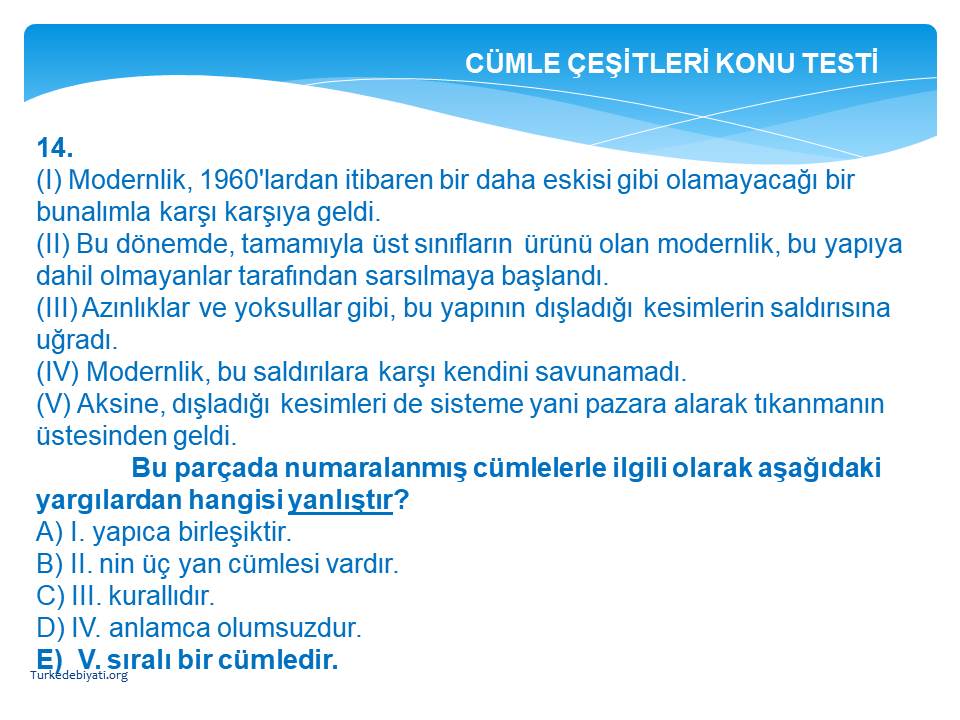 CÜMLE ÇEŞİTLERİ KONU TESTİ

14.
(I) Modernlik, 1960'lardan itibaren bir daha eskisi gibi olamayacağı bir bunalımla karşı karşıya geldi.
(II) Bu dönemde, tamamıyla üst sınıfların ürünü olan modernlik, bu yapıya dahil olmayanlar tarafından sarsılmaya başlandı.
(III) Azınlıklar ve yoksullar gibi, bu yapının dışladığı kesimlerin saldırısına uğradı.
(IV) Modernlik, bu saldırılara karşı kendini savunamadı.
(V) Aksine, dışladığı kesimleri de sisteme yani pazara alarak tıkanmanın üstesinden geldi.

Bu parçada numaralanmış cümlelerle ilgili olarak aşağıdaki yargılardan hangisi yanlıştır?
A) I. yapıca birleşiktir.
B) II. nin üç yan cümlesi vardır.
C) III. kurallıdır.
D) IV. anlamca olumsuzdur.
E) V. sıralı bir cümledir.

Turkedebiyati.org